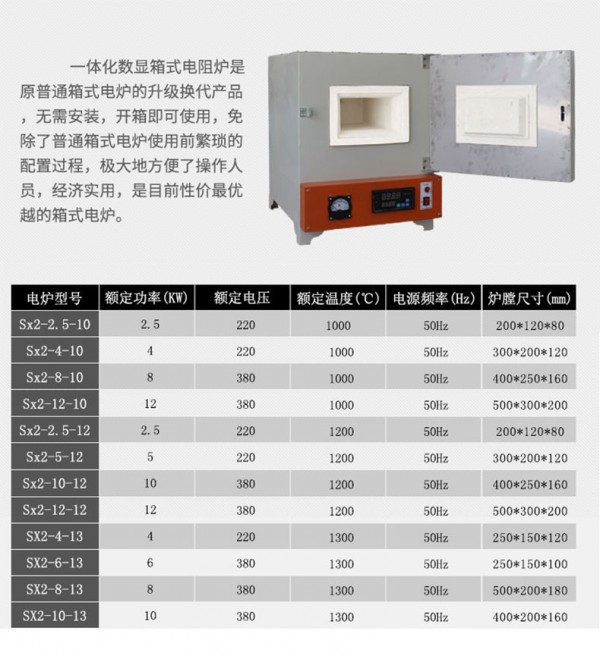 一体化数显箱式电阻炉是原普通箱式电炉的升级换代产品，无需安装，开箱即可使用，免除了普通箱式电炉使用前繁琐的配置过程，极大地方便了操作人员，经济实用，是目前性价最优越的箱式电炉。

| 电炉型号 | 额定功率(KW) | 额定电压 | 额定温度(℃) | 电源频率(Hz) | 炉膛尺寸(mm) |
|---|---|---|---|---|---|
| Sx2-2.5-10 | 2.5 | 220 | 1000 | 50Hz | 200*120*80 |
| Sx2-4-10 | 4 | 220 | 1000 | 50Hz | 300*200*120 |
| Sx2-8-10 | 8 | 380 | 1000 | 50Hz | 400*250*160 |
| Sx2-12-10 | 12 | 380 | 1000 | 50Hz | 500*300*200 |
| Sx2-2.5-12 | 2.5 | 220 | 1200 | 50Hz | 200*120*80 |
| Sx2-5-12 | 5 | 220 | 1200 | 50Hz | 300*200*120 |
| Sx2-10-12 | 10 | 380 | 1200 | 50Hz | 400*250*160 |
| Sx2-12-12 | 12 | 380 | 1200 | 50Hz | 500*300*200 |
| SX2-4-13 | 4 | 220 | 1300 | 50Hz | 250*150*120 |
| SX2-6-13 | 6 | 380 | 1300 | 50Hz | 250*150*100 |
| SX2-8-13 | 8 | 380 | 1300 | 50Hz | 500*200*180 |
| SX2-10-13 | 10 | 380 | 1300 | 50Hz | 400*200*160 |